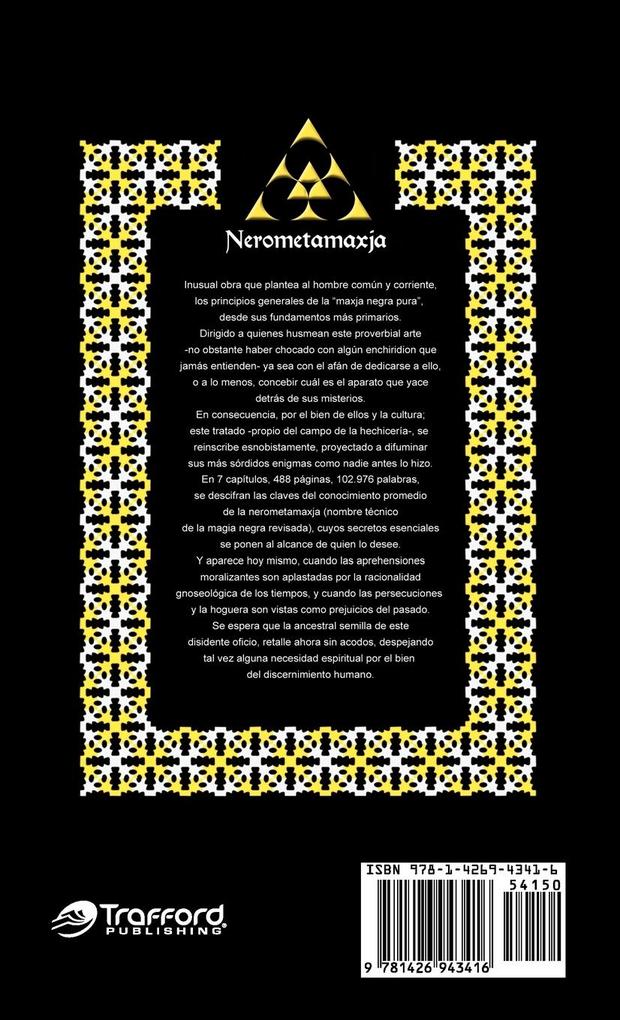 Nerometamaxja

Inusual obra que plantea al hombre común y corriente, los principios generales de la "maxja negra pura", desde sus fundamentos más primarios.
Dirigido a quienes husmean este proverbial arte -no obstante haber chocado con algún enchiridion que jamás entienden- ya sea con el afán de dedicarse a ello, o a lo menos, concebir cuál es el aparato que yace detrás de sus misterios.
En consecuencia, por el bien de ellos y la cultura; este tratado -propio del campo de la hechicería-, se reinscribe esnobistamente, proyectado a difuminar sus más sórdidos enigmas como nadie antes lo hizo.
En 7 capítulos, 488 páginas, 102.976 palabras, se descifran las claves del conocimiento promedio de la nerometamaxja (nombre técnico de la magia negra revisada), cuyos secretos esenciales se ponen al alcance de quien lo desee.
Y aparece hoy mismo, cuando las aprehensiones moralizantes son aplastadas por la racionalidad gnoseológica de los tiempos, y cuando las persecuciones y la hoguera son vistas como prejuicios del pasado.
Se espera que la ancestral semilla de este disidente oficio, retalle ahora sin acodos, despejando tal vez alguna necesidad espiritual por el bien del discernimiento humano.

Trafford PUBLISHING

ISBN 978-1-4269-4341-6
54150
9 781426 943416